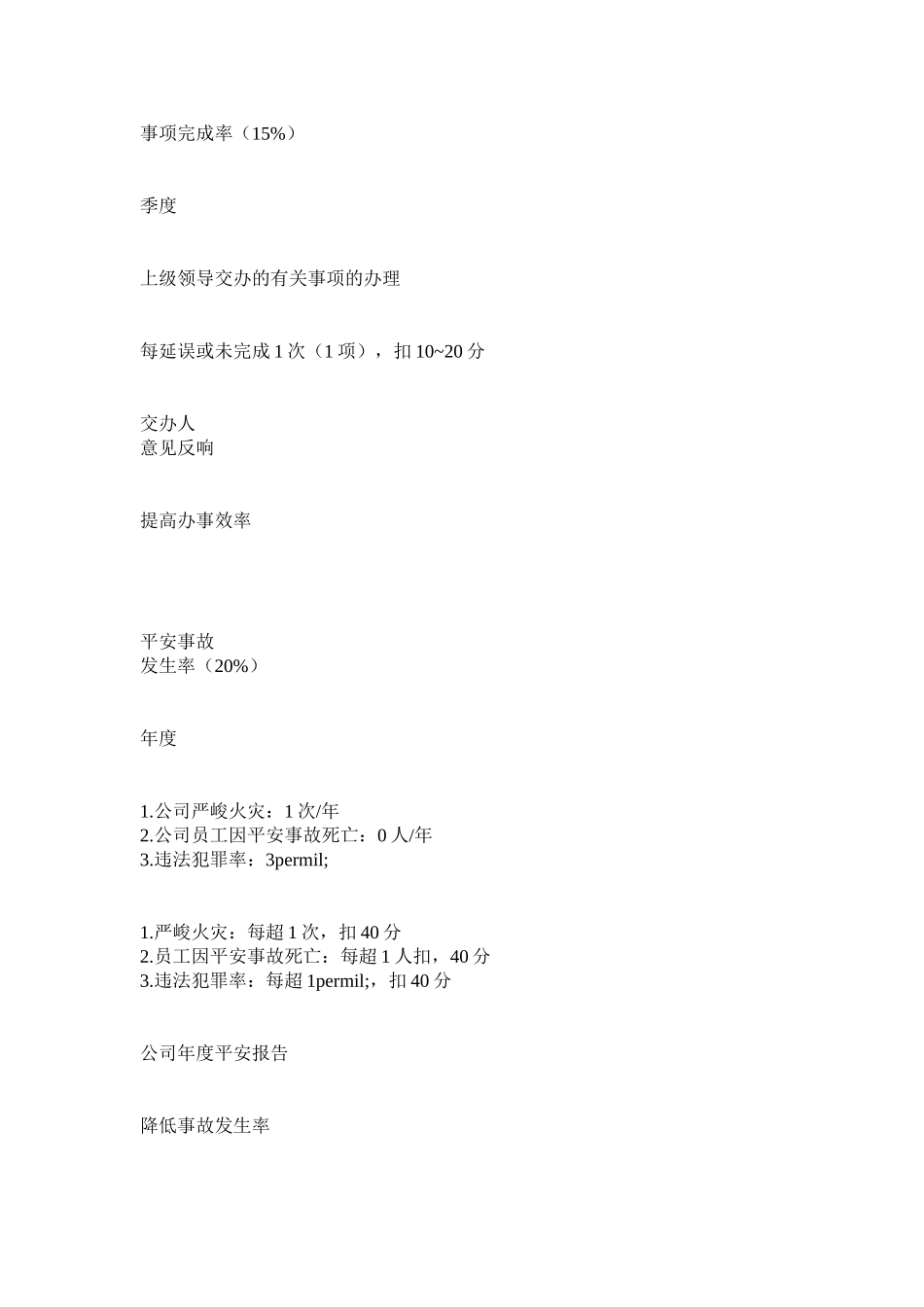 事项完成率（15%）

季度

上级领导交办的有关事项的办理

每延误或未完成 1 次（1 项），扣 10~20 分

交办人
意见反响

提高办事效率

平安事故
发生率（20%）

年度

1.公司严峻火灾：1 次/年
2.公司员工因平安事故死亡：0 人/年
3.违法犯罪率：3permil;

1.严峻火灾：每超 1 次，扣 40 分
2.员工因平安事故死亡：每超 1 人扣，40 分
3.违法犯罪率：每超 1permil;，扣 40 分

公司年度平安报告

降低事故发生率